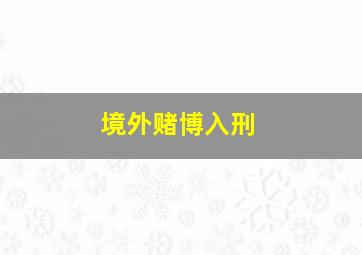 境外赌博入刑